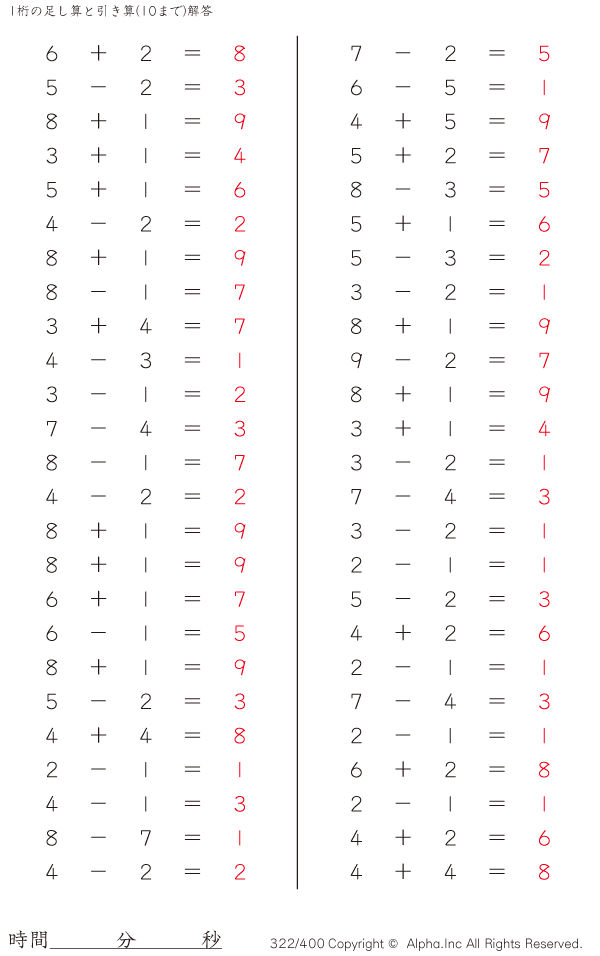 1桁の足し算と引き算(10まで)解答

$6 + 2 = 8$
$5 - 2 = 3$
$8 + 1 = 9$
$3 + 1 = 4$
$5 + 1 = 6$
$4 - 2 = 2$
$8 + 1 = 9$
$8 - 1 = 7$
$3 + 4 = 7$
$4 - 3 = 1$
$3 - 1 = 2$
$7 - 4 = 3$
$8 - 1 = 7$
$4 - 2 = 2$
$8 + 1 = 9$
$8 + 1 = 9$
$6 + 1 = 7$
$6 - 1 = 5$
$8 + 1 = 9$
$5 - 2 = 3$
$4 + 4 = 8$
$2 - 1 = 1$
$4 - 1 = 3$
$8 - 7 = 1$
$4 - 2 = 2$

$7 - 2 = 5$
$6 - 5 = 1$
$4 + 5 = 9$
$5 + 2 = 7$
$8 - 3 = 5$
$5 + 1 = 6$
$5 - 3 = 2$
$3 - 2 = 1$
$8 + 1 = 9$
$9 - 2 = 7$
$8 + 1 = 9$
$3 + 1 = 4$
$3 - 2 = 1$
$7 - 4 = 3$
$3 - 2 = 1$
$2 - 1 = 1$
$5 - 2 = 3$
$4 + 2 = 6$
$2 - 1 = 1$
$7 - 4 = 3$
$2 - 1 = 1$
$6 + 2 = 8$
$2 - 1 = 1$
$4 + 2 = 6$
$4 + 4 = 8$

時間 分 秒

322/400 Copyright © Alpha.Inc All Rights Reserved.